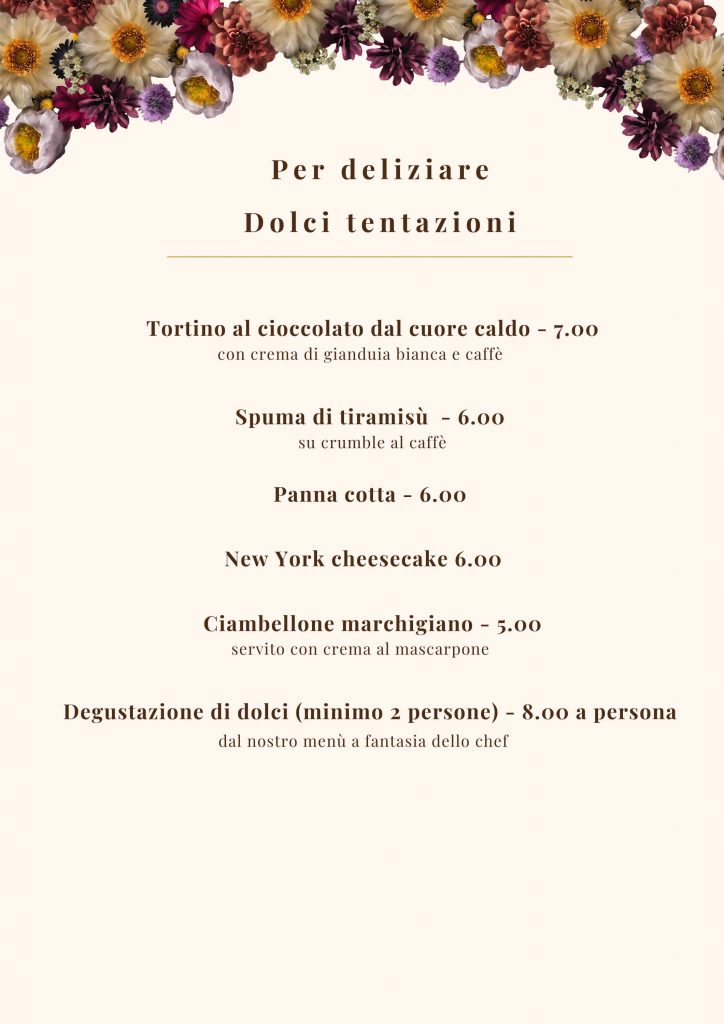 Per deliziare

Dolci tentazioni

Tortino al cioccolato dal cuore caldo - 7.00
con crema di gianduia bianca e caffè

Spuma di tiramisù - 6.00
su crumble al caffè

Panna cotta - 6.00

New York cheesecake 6.00

Ciambellone marchigiano - 5.00
servito con crema al mascarpone

Degustazione di dolci (minimo 2 persone) - 8.00 a persona
dal nostro menù a fantasia dello chef